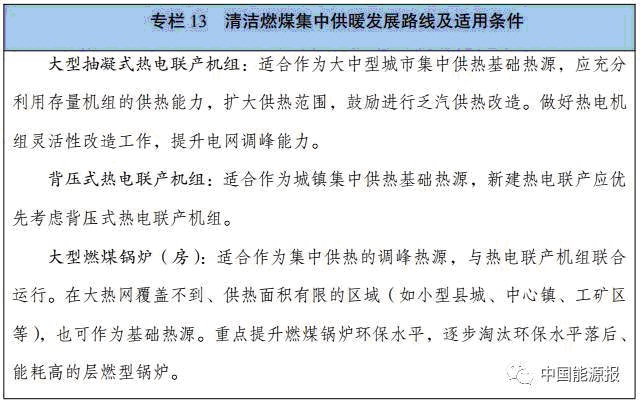 专栏 13　清洁燃煤集中供暖发展路线及适用条件

大型抽凝式热电联产机组：适合作为大中型城市集中供热基础热源，应充分利用存量机组的供热能力，扩大供热范围，鼓励进行乏汽供热改造。做好热电机组灵活性改造工作，提升电网调峰能力。

背压式热电联产机组：适合作为城镇集中供热基础热源，新建热电联产应优先考虑背压式热电联产机组。

大型燃煤锅炉（房）：适合作为集中供热的调峰热源，与热电联产机组联合运行。在大热网覆盖不到、供热面积有限的区域（如小型县城、中心镇、工矿区等），也可作为基础热源。重点提升燃煤锅炉环保水平，逐步淘汰环保水平落后、能耗高的层燃型锅炉。

中国能源报